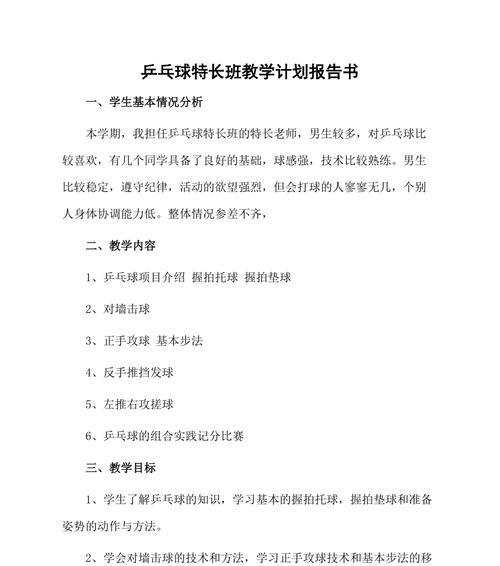 乒乓球特长班教学计划报告书

一、学生基本情况分析

本学期，我担任乒乓球特长班的特长老师，男生较多，对乒乓球比较喜欢，有几个同学具备了良好的基础，球感强，技术比较熟练。男生比较稳定，遵守纪律，活动的欲望强烈，但会打球的人寥寥无几，个别人身体协调能力低。整体情况参差不齐，

二、教学内容

1、乒乓球项目介绍 握拍托球 握拍垫球

2、对墙击球

3、正手攻球 基本步法

4、反手推挡发球

5、左推右攻搓球

6、乒乓球的组合实践记分比赛

三、教学目标

1、学生了解乒乓球的知识，学习基本的握拍托球，握拍垫球和准备姿势的动作与方法。

2、学会对墙击球的技术和方法，学习正手攻球技术和基本步法的移